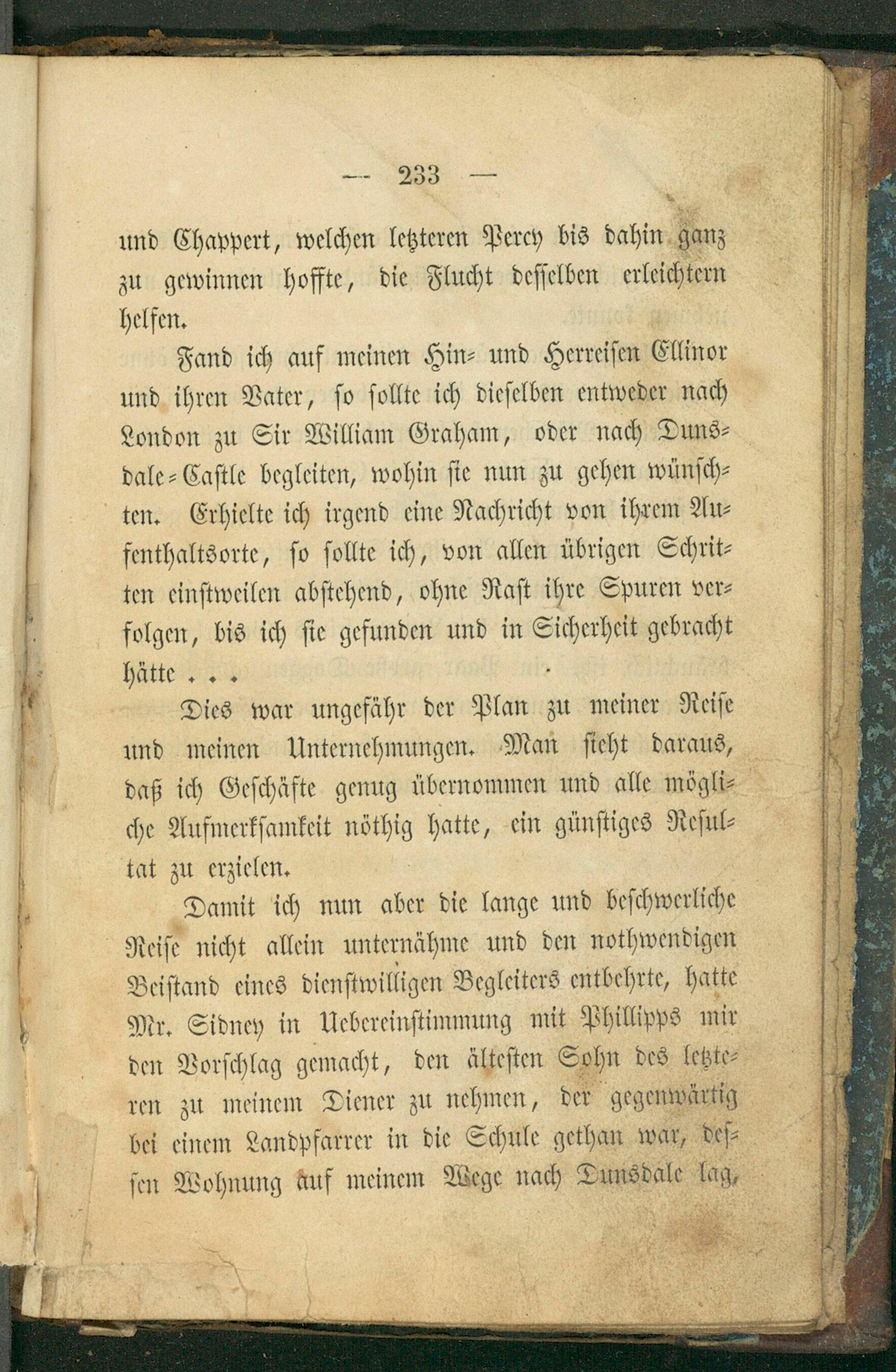 — 233 —

und Chappert, welchen letzteren Percy bis dahin ganz zu gewinnen hoffte, die Flucht desselben erleichtern helfen.

Fand ich auf meinen Hin- und Herreisen Ellinor und ihren Vater, so sollte ich dieselben entweder nach London zu Sir William Graham, oder nach Dunsdale-Castle begleiten, wohin sie nun zu gehen wünschten. Erhielte ich irgend eine Nachricht von ihrem Aufenthaltsorte, so sollte ich, von allen übrigen Schritten einstweilen abstehend, ohne Rast ihre Spuren verfolgen, bis ich sie gefunden und in Sicherheit gebracht hätte . . .

Dies war ungefähr der Plan zu meiner Reise und meinen Unternehmungen. Man sieht daraus, daß ich Geschäfte genug übernommen und alle mögliche Aufmerksamkeit nöthig hatte, ein günstiges Resultat zu erzielen.

Damit ich nun aber die lange und beschwerliche Reise nicht allein unternähme und den nothwendigen Beistand eines dienstwilligen Begleiters entbehrte, hatte Mr. Sidney in Uebereinstimmung mit Phillipps mir den Vorschlag gemacht, den ältesten Sohn des letzteren zu meinem Diener zu nehmen, der gegenwärtig bei einem Landpfarrer in die Schule gethan war, dessen Wohnung auf meinem Wege nach Dunsdale lag,